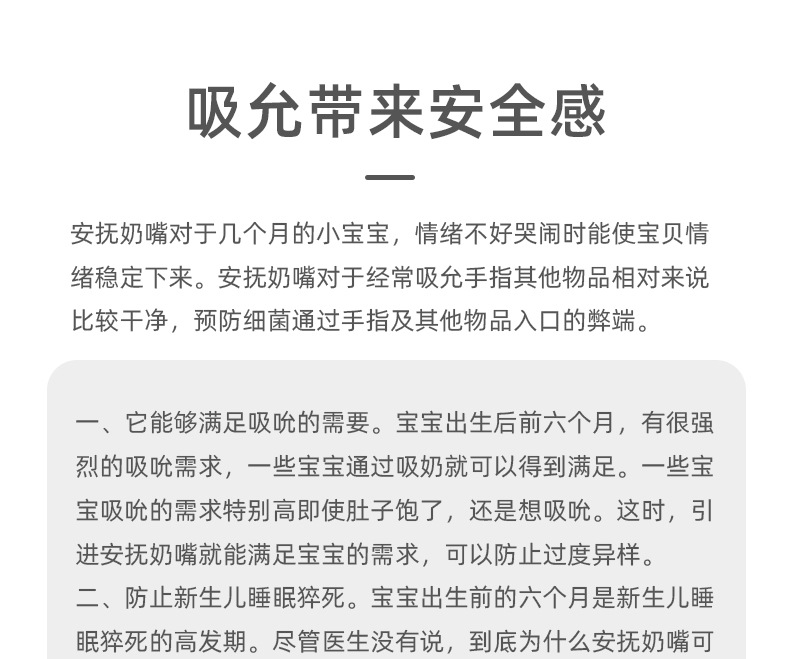 吸允带来安全感

安抚奶嘴对于几个月的小宝宝，情绪不好哭闹时能使宝贝情绪稳定下来。安抚奶嘴对于经常吸允手指其他物品相对来说比较干净，预防细菌通过手指及其他物品入口的弊端。

一、它能够满足吸吮的需要。宝宝出生后前六个月，有很强烈的吸吮需求，一些宝宝通过吸奶就可以得到满足。一些宝宝吸吮的需求特别高即使肚子饱了，还是想吸吮。这时，引进安抚奶嘴就能满足宝宝的需求，可以防止过度异样。
二、防止新生儿睡眠猝死。宝宝出生前的六个月是新生儿睡眠猝死的高发期。尽管医生没有说，到底为什么安抚奶嘴可